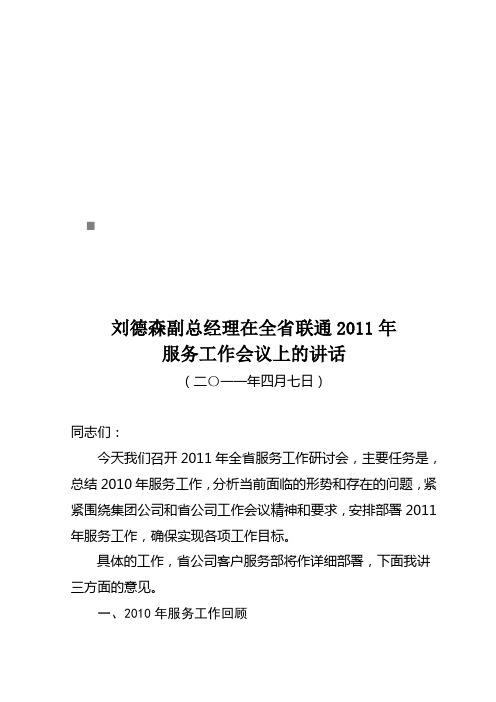 刘德森副总经理在全省联通 2011 年
服务工作会议上的讲话

（二○一一年四月七日）

同志们：

今天我们召开 2011 年全省服务工作研讨会，主要任务是，总结 2010 年服务工作，分析当前面临的形势和存在的问题，紧紧围绕集团公司和省公司工作会议精神和要求，安排部署 2011 年服务工作，确保实现各项工作目标。

具体的工作，省公司客户服务部将作详细部署，下面我讲三方面的意见。

一、2010 年服务工作回顾